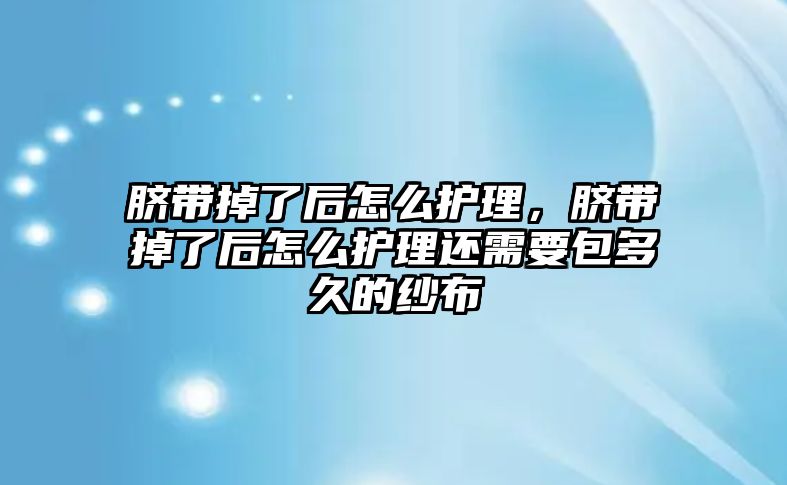 脐带掉了后怎么护理，脐带掉了后怎么护理还需要包多久的纱布